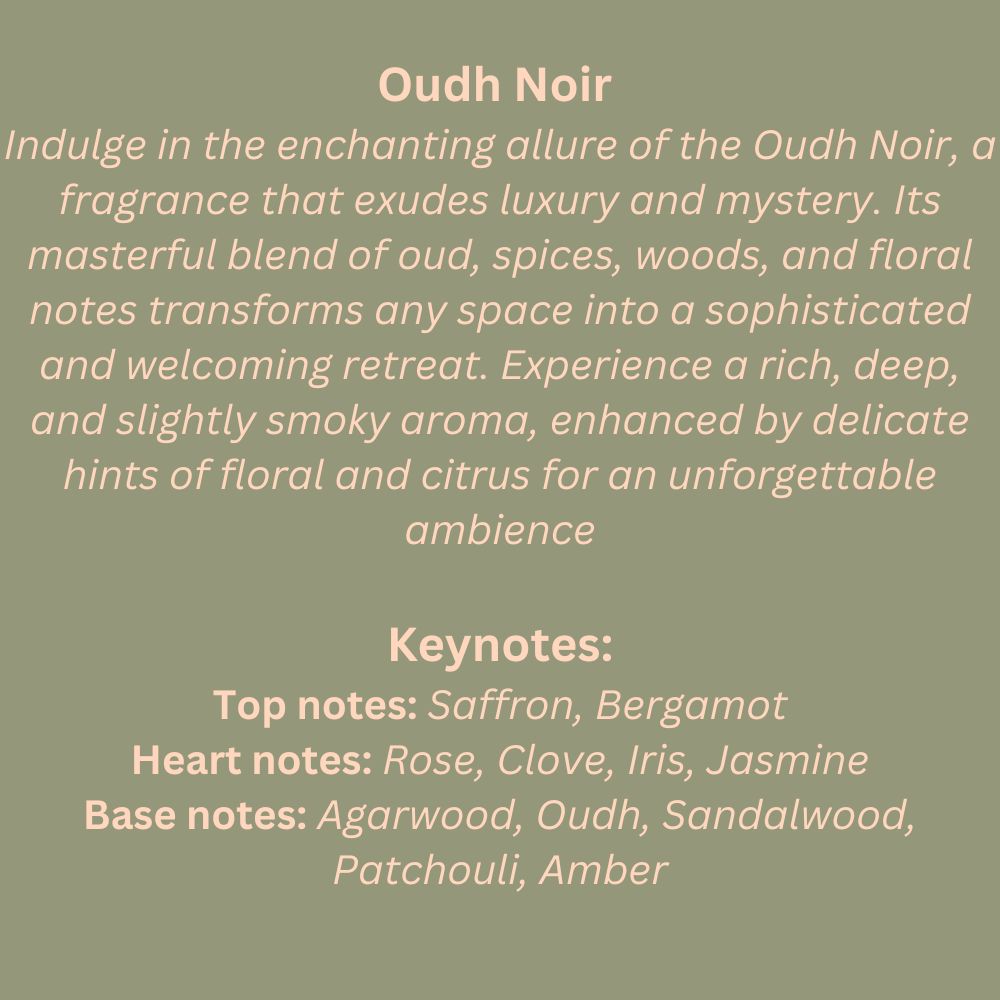 Oudh Noir

Indulge in the enchanting allure of the Oudh Noir, a fragrance that exudes luxury and mystery. Its masterful blend of oud, spices, woods, and floral notes transforms any space into a sophisticated and welcoming retreat. Experience a rich, deep, and slightly smoky aroma, enhanced by delicate hints of floral and citrus for an unforgettable ambience

Keynotes:
Top notes: Saffron, Bergamot
Heart notes: Rose, Clove, Iris, Jasmine
Base notes: Agarwood, Oudh, Sandalwood, Patchouli, Amber